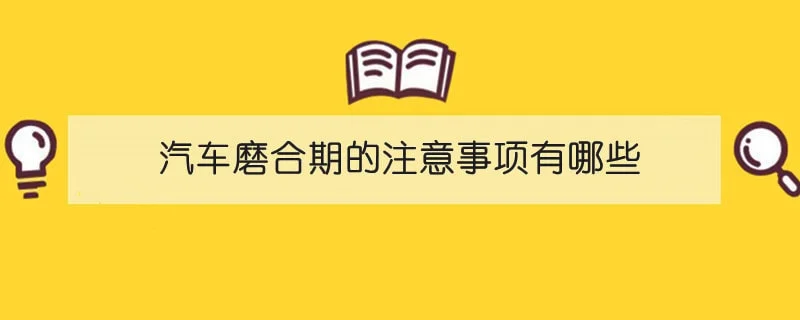 汽车磨合期的注意事项有哪些